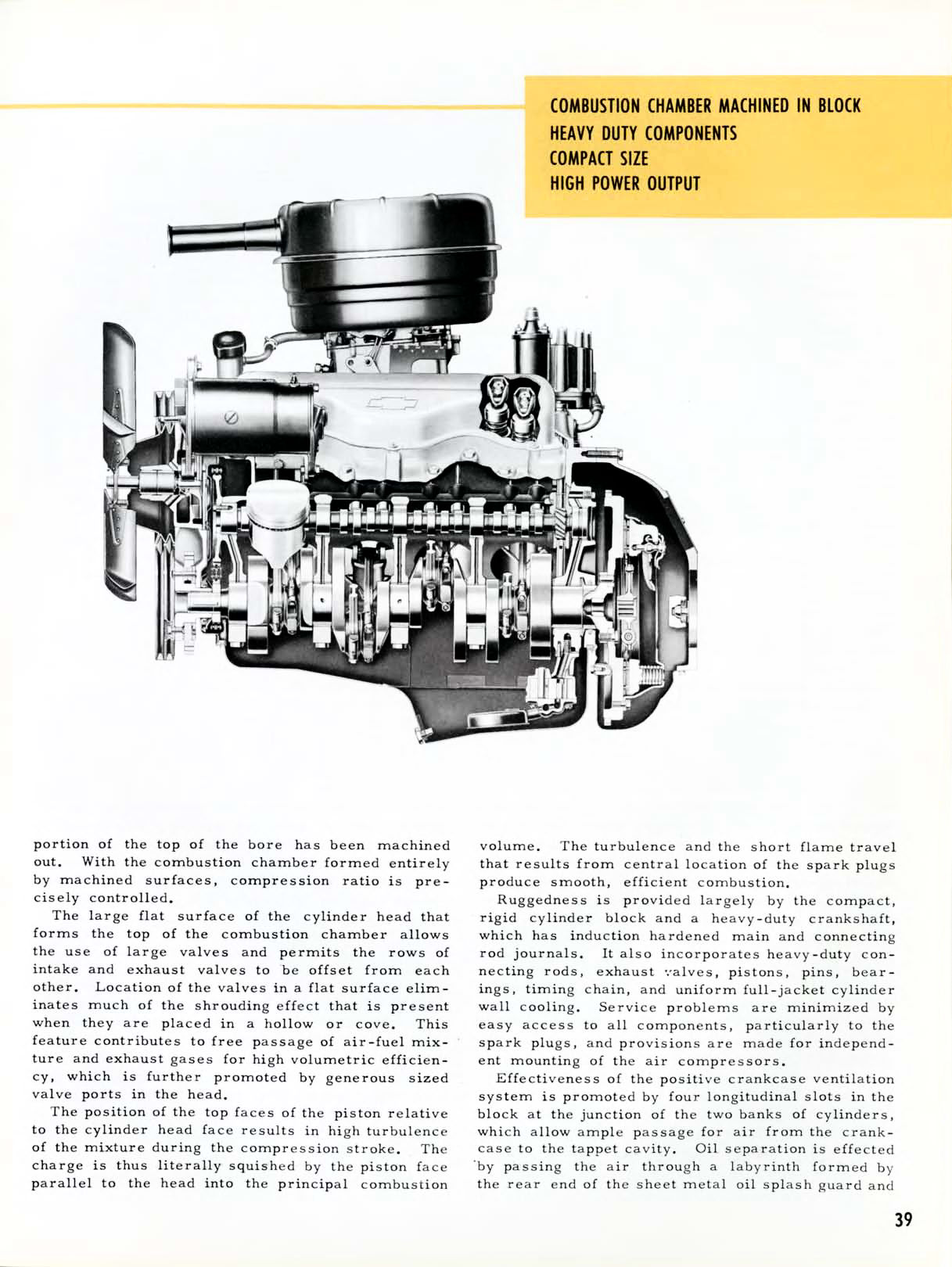 COMBUSTION CHAMBER MACHINED IN BLOCK
HEAVY DUTY COMPONENTS
COMPACT SIZE
HIGH POWER OUTPUT

portion of the top of the bore has been machined out. With the combustion chamber formed entirely by machined surfaces, compression ratio is precisely controlled.

The large flat surface of the cylinder head that forms the top of the combustion chamber allows the use of large valves and permits the rows of intake and exhaust valves to be offset from each other. Location of the valves in a flat surface eliminates much of the shrouding effect that is present when they are placed in a hollow or cove. This feature contributes to free passage of air-fuel mixture and exhaust gases for high volumetric efficiency, which is further promoted by generous sized valve ports in the head.

The position of the top faces of the piston relative to the cylinder head face results in high turbulence of the mixture during the compression stroke. The charge is thus literally squished by the piston face parallel to the head into the principal combustion volume. The turbulence and the short flame travel that results from central location of the spark plugs produce smooth, efficient combustion.

Ruggedness is provided largely by the compact, rigid cylinder block and a heavy-duty crankshaft, which has induction hardened main and connecting rod journals. It also incorporates heavy-duty connecting rods, exhaust valves, pistons, pins, bearings, timing chain, and uniform full-jacket cylinder wall cooling. Service problems are minimized by easy access to all components, particularly to the spark plugs, and provisions are made for independent mounting of the air compressors.

Effectiveness of the positive crankcase ventilation system is promoted by four longitudinal slots in the block at the junction of the two banks of cylinders, which allow ample passage for air from the crankcase to the tappet cavity. Oil separation is effected by passing the air through a labyrinth formed by the rear end of the sheet metal oil splash guard and

39